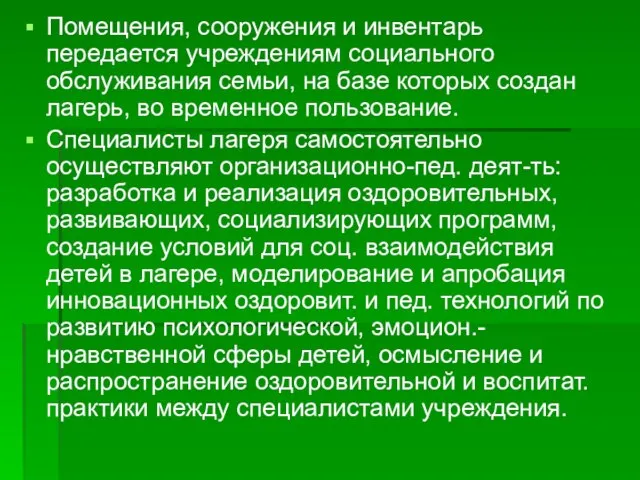 ▪ Помещения, сооружения и инвентарь передается учреждениям социального обслуживания семьи, на базе которых создан лагерь, во временное пользование.

▪ Специалисты лагеря самостоятельно осуществляют организационно-пед. деят-ть: разработка и реализация оздоровительных, развивающих, социализирующих программ, создание условий для соц. взаимодействия детей в лагере, моделирование и апробация инновационных оздоровит. и пед. технологий по развитию психологической, эмоцион.-нравственной сферы детей, осмысление и распространение оздоровительной и воспитат. практики между специалистами учреждения.